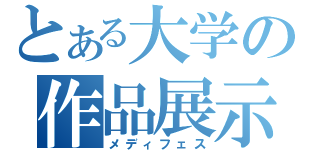 とある大学の
作品展示
メディフェス